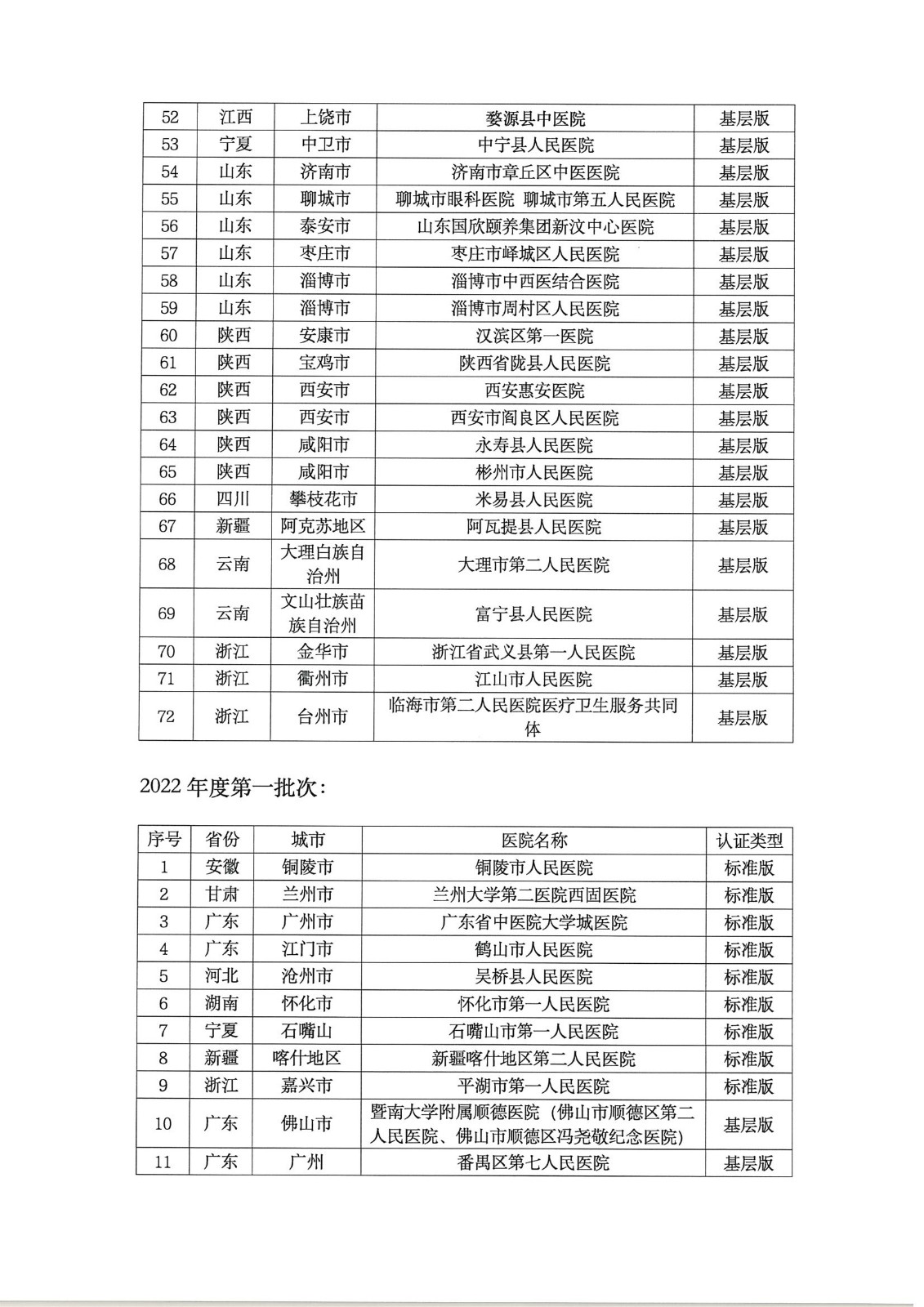 | 52 | 江西 | 上饶市 | 婺源县中医院 | 基层版 |
|---|---|---|---|---|
| 53 | 宁夏 | 中卫市 | 中宁县人民医院 | 基层版 |
| 54 | 山东 | 济南市 | 济南市章丘区中医医院 | 基层版 |
| 55 | 山东 | 聊城市 | 聊城市眼科医院 聊城市第五人民医院 | 基层版 |
| 56 | 山东 | 泰安市 | 山东国欣颐养集团新汶中心医院 | 基层版 |
| 57 | 山东 | 枣庄市 | 枣庄市峄城区人民医院 | 基层版 |
| 58 | 山东 | 淄博市 | 淄博市中西医结合医院 | 基层版 |
| 59 | 山东 | 淄博市 | 淄博市周村区人民医院 | 基层版 |
| 60 | 陕西 | 安康市 | 汉滨区第一医院 | 基层版 |
| 61 | 陕西 | 宝鸡市 | 陕西省陇县人民医院 | 基层版 |
| 62 | 陕西 | 西安市 | 西安惠安医院 | 基层版 |
| 63 | 陕西 | 西安市 | 西安市阎良区人民医院 | 基层版 |
| 64 | 陕西 | 咸阳市 | 永寿县人民医院 | 基层版 |
| 65 | 陕西 | 咸阳市 | 彬州市人民医院 | 基层版 |
| 66 | 四川 | 攀枝花市 | 米易县人民医院 | 基层版 |
| 67 | 新疆 | 阿克苏地区 | 阿瓦提县人民医院 | 基层版 |
| 68 | 云南 | 大理白族自治州 | 大理市第二人民医院 | 基层版 |
| 69 | 云南 | 文山壮族苗族自治州 | 富宁县人民医院 | 基层版 |
| 70 | 浙江 | 金华市 | 浙江省武义县第一人民医院 | 基层版 |
| 71 | 浙江 | 衢州市 | 江山市人民医院 | 基层版 |
| 72 | 浙江 | 台州市 | 临海市第二人民医院医疗卫生服务共同体 | 基层版 |

2022 年度第一批次：

| 序号 | 省份 | 城市 | 医院名称 | 认证类型 |
|---|---|---|---|---|
| 1 | 安徽 | 铜陵市 | 铜陵市人民医院 | 标准版 |
| 2 | 甘肃 | 兰州市 | 兰州大学第二医院西固医院 | 标准版 |
| 3 | 广东 | 广州市 | 广东省中医院大学城医院 | 标准版 |
| 4 | 广东 | 江门市 | 鹤山市人民医院 | 标准版 |
| 5 | 河北 | 沧州市 | 吴桥县人民医院 | 标准版 |
| 6 | 湖南 | 怀化市 | 怀化市第一人民医院 | 标准版 |
| 7 | 宁夏 | 石嘴山 | 石嘴山市第一人民医院 | 标准版 |
| 8 | 新疆 | 喀什地区 | 新疆喀什地区第二人民医院 | 标准版 |
| 9 | 浙江 | 嘉兴市 | 平湖市第一人民医院 | 标准版 |
| 10 | 广东 | 佛山市 | 暨南大学附属顺德医院（佛山市顺德区第二人民医院、佛山市顺德区冯尧敬纪念医院） | 基层版 |
| 11 | 广东 | 广州 | 番禺区第七人民医院 | 基层版 |